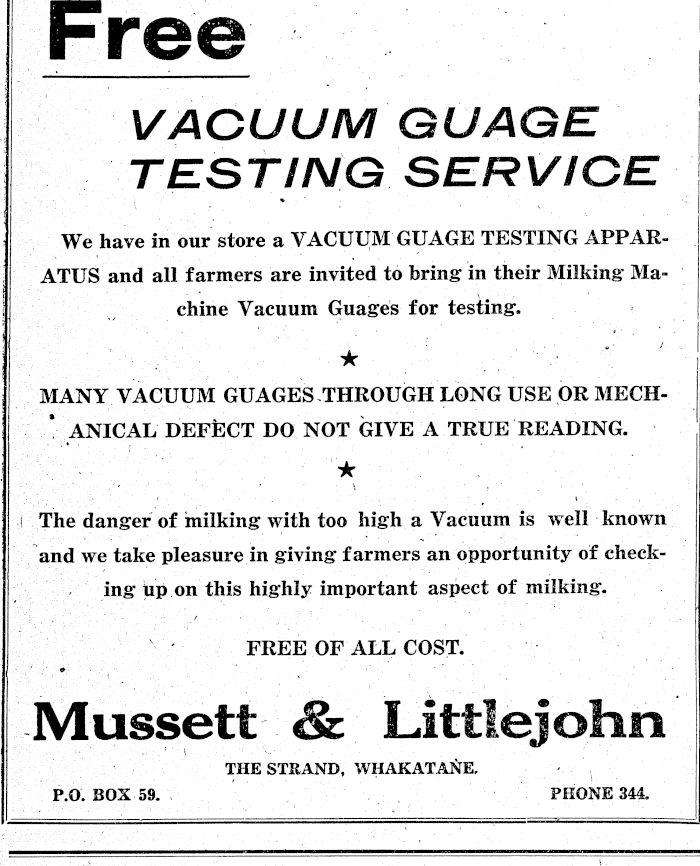 Free

VACUUM GUAGE TESTING SERVICE

We have in our store a VACUUM GUAGE TESTING APPARATUS and all farmers are invited to bring in their Milking Machine Vacuum Guages for testing.

★

MANY VACUUM GUAGES THROUGH LONG USE OR MECHANICAL DEFECT DO NOT GIVE A TRUE READING.

★

The danger of milking with too high a Vacuum is well known and we take pleasure in giving farmers an opportunity of checking up on this highly important aspect of milking.

FREE OF ALL COST.

Mussett & Littlejohn

THE STRAND, WHAKATANE.

P.O. BOX 59.

PHONE 344.